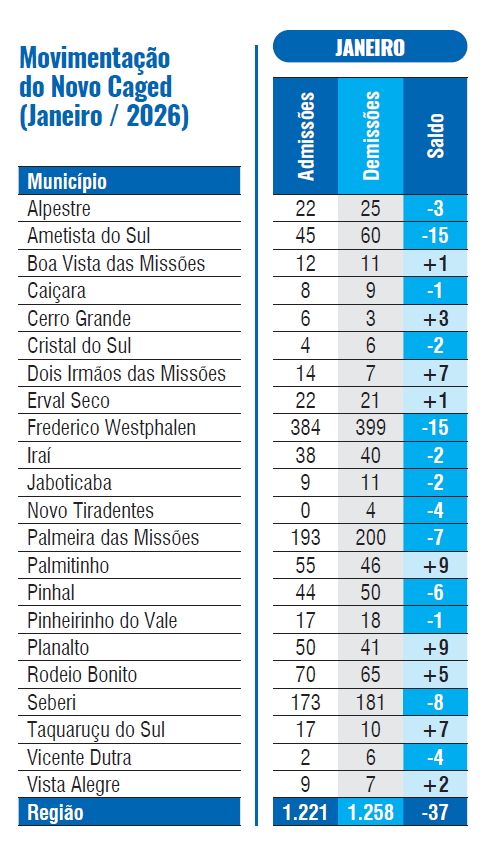 Movimentação do Novo Caged (Janeiro / 2026)

JANEIRO

| Município | Admissões | Demissões | Saldo |
|---|---|---|---|
| Alpestre | 22 | 25 | -3 |
| Ametista do Sul | 45 | 60 | -15 |
| Boa Vista das Missões | 12 | 11 | +1 |
| Caiçara | 8 | 9 | -1 |
| Cerro Grande | 6 | 3 | +3 |
| Cristal do Sul | 4 | 6 | -2 |
| Dois Irmãos das Missões | 14 | 7 | +7 |
| Erval Seco | 22 | 21 | +1 |
| Frederico Westphalen | 384 | 399 | -15 |
| Iraí | 38 | 40 | -2 |
| Jaboticaba | 9 | 11 | -2 |
| Novo Tiradentes | 0 | 4 | -4 |
| Palmeira das Missões | 193 | 200 | -7 |
| Palmitinho | 55 | 46 | +9 |
| Pinhal | 44 | 50 | -6 |
| Pinheirinho do Vale | 17 | 18 | -1 |
| Planalto | 50 | 41 | +9 |
| Rodeio Bonito | 70 | 65 | +5 |
| Seberi | 173 | 181 | -8 |
| Taquaruçu do Sul | 17 | 10 | +7 |
| Vicente Dutra | 2 | 6 | -4 |
| Vista Alegre | 9 | 7 | +2 |
| Região | 1.221 | 1.258 | -37 |